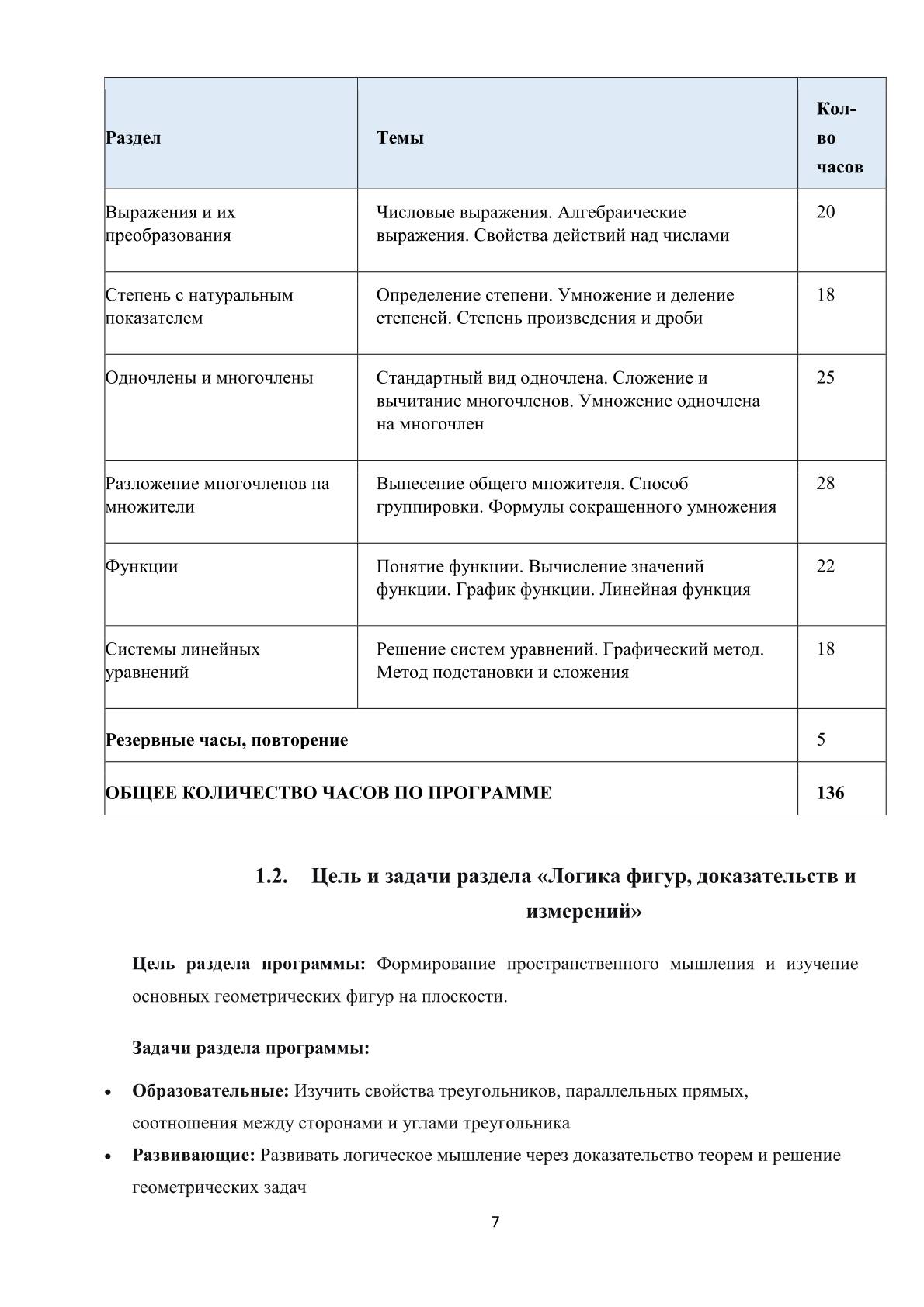 | Раздел | Темы | Кол-во часов |
|---|---|---|
| Выражения и их преобразования | Числовые выражения. Алгебраические выражения. Свойства действий над числами | 20 |
| Степень с натуральным показателем | Определение степени. Умножение и деление степеней. Степень произведения и дроби | 18 |
| Одночлены и многочлены | Стандартный вид одночлена. Сложение и вычитание многочленов. Умножение одночлена на многочлен | 25 |
| Разложение многочленов на множители | Вынесение общего множителя. Способ группировки. Формулы сокращенного умножения | 28 |
| Функции | Понятие функции. Вычисление значений функции. График функции. Линейная функция | 22 |
| Системы линейных уравнений | Решение систем уравнений. Графический метод. Метод подстановки и сложения | 18 |
| Резервные часы, повторение | | 5 |
| ОБЩЕЕ КОЛИЧЕСТВО ЧАСОВ ПО ПРОГРАММЕ | | 136 |

1.2. Цель и задачи раздела «Логика фигур, доказательств и измерений»

Цель раздела программы: Формирование пространственного мышления и изучение основных геометрических фигур на плоскости.

Задачи раздела программы:

• Образовательные: Изучить свойства треугольников, параллельных прямых, соотношения между сторонами и углами треугольника

• Развивающие: Развивать логическое мышление через доказательство теорем и решение геометрических задач

7